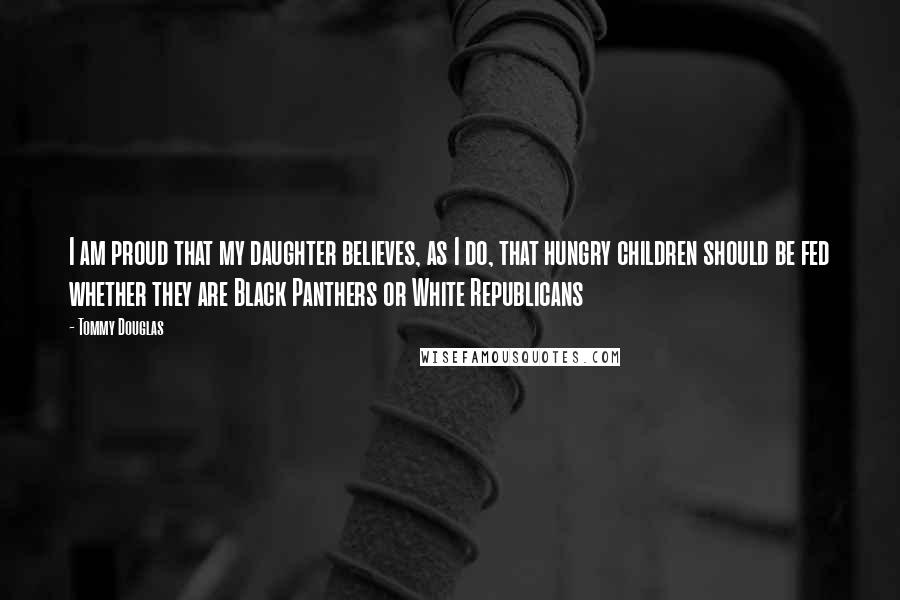 I am proud that my daughter believes, as I do, that hungry children should be fed whether they are Black Panthers or White Republicans

- Tommy Douglas

WISEFAMOUSQUOTES.COM